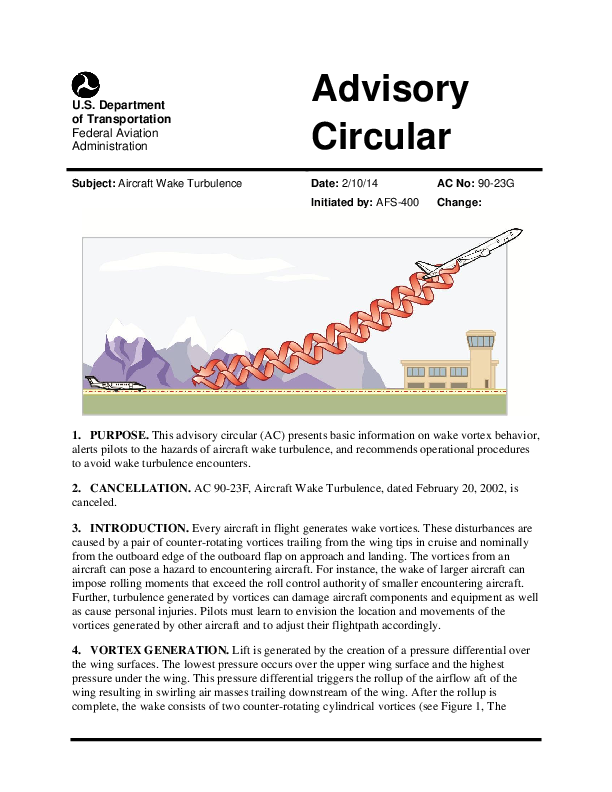 U.S. Department of Transportation
Federal Aviation Administration

Advisory Circular

Subject: Aircraft Wake Turbulence

Date: 2/10/14
Initiated by: AFS-400

AC No: 90-23G
Change:

1. PURPOSE. This advisory circular (AC) presents basic information on wake vortex behavior, alerts pilots to the hazards of aircraft wake turbulence, and recommends operational procedures to avoid wake turbulence encounters.

2. CANCELLATION. AC 90-23F, Aircraft Wake Turbulence, dated February 20, 2002, is canceled.

3. INTRODUCTION. Every aircraft in flight generates wake vortices. These disturbances are caused by a pair of counter-rotating vortices trailing from the wing tips in cruise and nominally from the outboard edge of the outboard flap on approach and landing. The vortices from an aircraft can pose a hazard to encountering aircraft. For instance, the wake of larger aircraft can impose rolling moments that exceed the roll control authority of smaller encountering aircraft. Further, turbulence generated by vortices can damage aircraft components and equipment as well as cause personal injuries. Pilots must learn to envision the location and movements of the vortices generated by other aircraft and to adjust their flightpath accordingly.

4. VORTEX GENERATION. Lift is generated by the creation of a pressure differential over the wing surfaces. The lowest pressure occurs over the upper wing surface and the highest pressure under the wing. This pressure differential triggers the rollup of the airflow aft of the wing resulting in swirling air masses trailing downstream of the wing. After the rollup is complete, the wake consists of two counter-rotating cylindrical vortices (see Figure 1, The